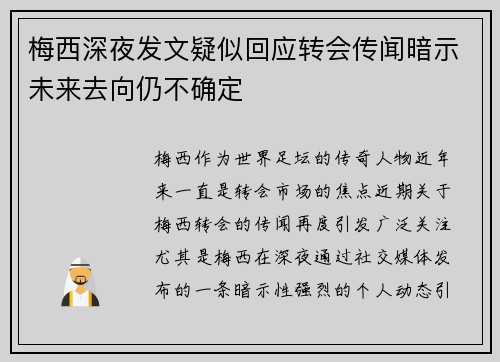 梅西深夜发文疑似回应转会传闻暗示未来去向仍不确定

梅西作为世界足坛的传奇人物近年来一直是转会市场的焦点近期关于梅西转会的传闻再度引发广泛关注尤其是梅西在深夜通过社交媒体发布的一条暗示性强烈的个人动态引